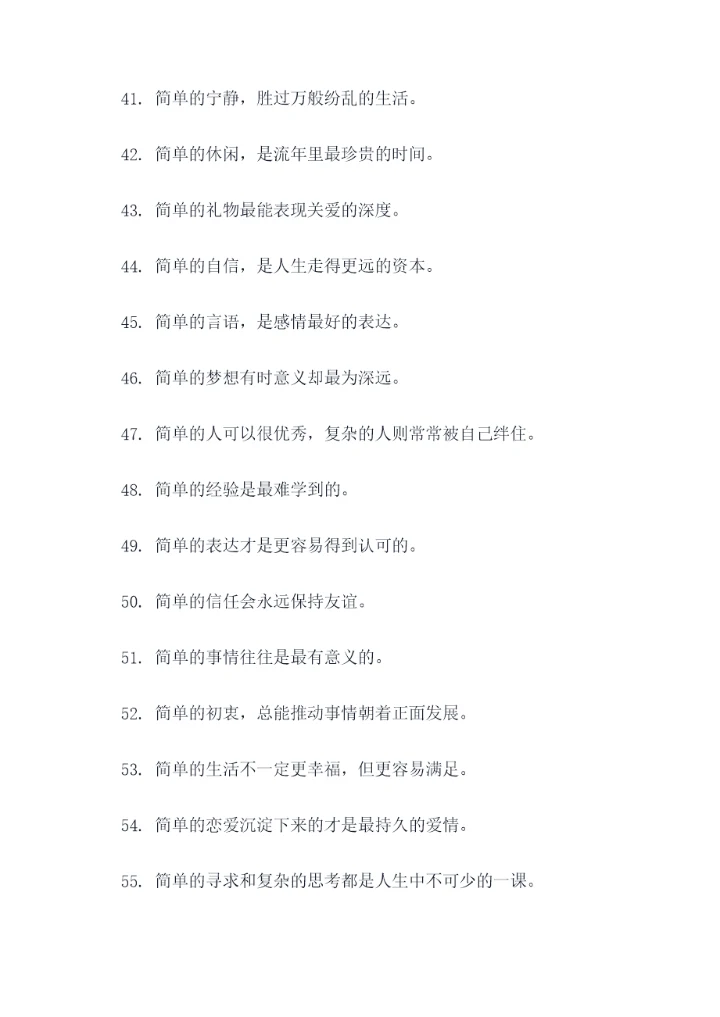 41. 简单的宁静，胜过万般纷乱的生活。

42. 简单的休闲，是流年里最珍贵的时间。

43. 简单的礼物最能表现关爱的深度。

44. 简单的自信，是人生走得更远的资本。

45. 简单的言语，是感情最好的表达。

46. 简单的梦想有时意义却最为深远。

47. 简单的人可以很优秀，复杂的人则常常被自己绊住。

48. 简单的经验是最难学到的。

49. 简单的表达才是更容易得到认可的。

50. 简单的信任会永远保持友谊。

51. 简单的事情往往是最有意义的。

52. 简单的初衷，总能推动事情朝着正面发展。

53. 简单的生活不一定更幸福，但更容易满足。

54. 简单的恋爱沉淀下来的才是最持久的爱情。

55. 简单的寻求和复杂的思考都是人生中不可少的一课。